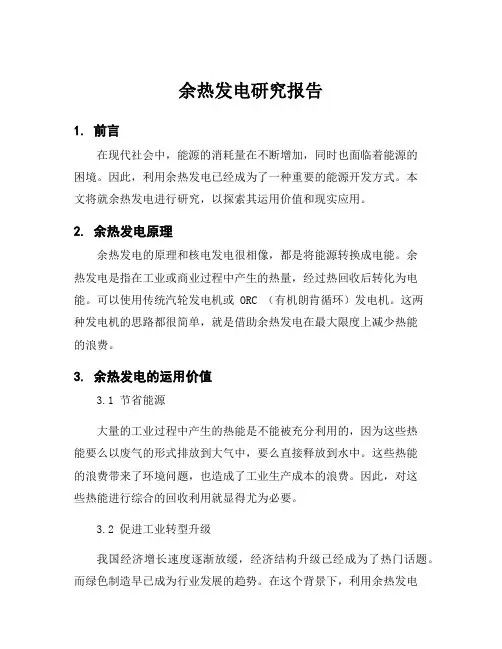 余热发电研究报告

1. 前言

在现代社会中，能源的消耗量在不断增加，同时也面临着能源的困境。因此，利用余热发电已经成为了一种重要的能源开发方式。本文将就余热发电进行研究，以探索其运用价值和现实应用。

2. 余热发电原理

余热发电的原理和核电发电很相像，都是将能源转换成电能。余热发电是指在工业或商业过程中产生的热量，经过热回收后转化为电能。可以使用传统汽轮发电机或 ORC （有机朗肯循环）发电机。这两种发电机的思路都很简单，就是借助余热发电在最大限度上减少热能的浪费。

3. 余热发电的运用价值

3.1 节省能源

大量的工业过程中产生的热能是不能被充分利用的，因为这些热能要么以废气的形式排放到大气中，要么直接释放到水中。这些热能的浪费带来了环境问题，也造成了工业生产成本的浪费。因此，对这些热能进行综合的回收利用就显得尤为必要。

3.2 促进工业转型升级

我国经济增长速度逐渐放缓，经济结构升级已经成为了热门话题。而绿色制造早已成为行业发展的趋势。在这个背景下，利用余热发电